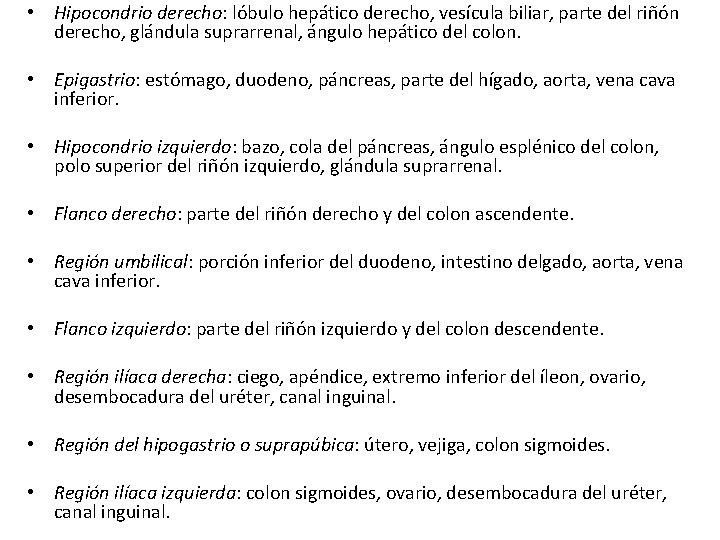 • Hipocondrio derecho: lóbulo hepático derecho, vesícula biliar, parte del riñón derecho, glándula suprarrenal, ángulo hepático del colon.

• Epigastrio: estómago, duodeno, páncreas, parte del hígado, aorta, vena cava inferior.

• Hipocondrio izquierdo: bazo, cola del páncreas, ángulo esplénico del colon, polo superior del riñón izquierdo, glándula suprarrenal.

• Flanco derecho: parte del riñón derecho y del colon ascendente.

• Región umbilical: porción inferior del duodeno, intestino delgado, aorta, vena cava inferior.

• Flanco izquierdo: parte del riñón izquierdo y del colon descendente.

• Región ilíaca derecha: ciego, apéndice, extremo inferior del íleon, ovario, desembocadura del uréter, canal inguinal.

• Región del hipogastrio o suprapúbica: útero, vejiga, colon sigmoides.

• Región ilíaca izquierda: colon sigmoides, ovario, desembocadura del uréter, canal inguinal.